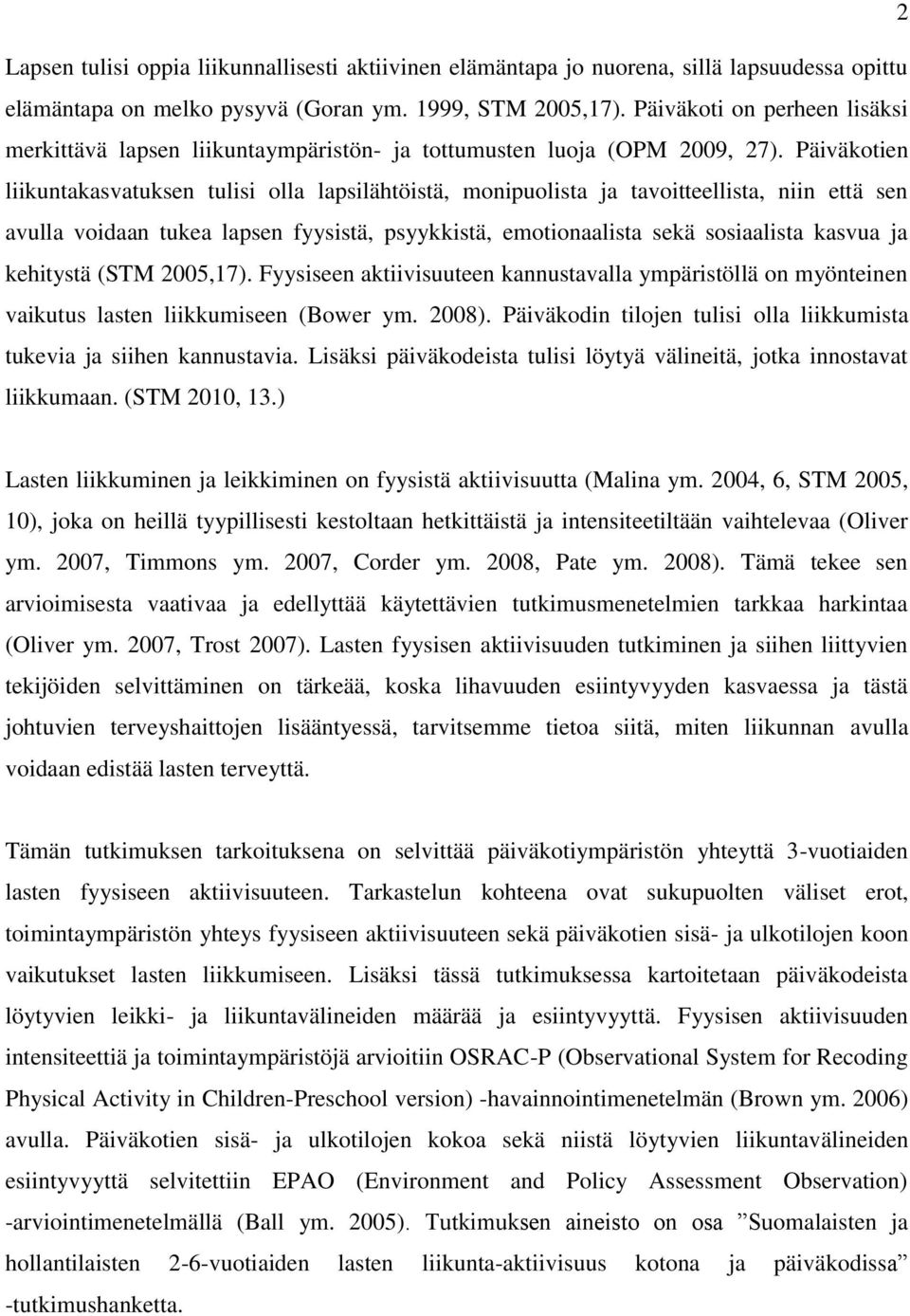 2

Lapsen tulisi oppia liikunnallisesti aktiivinen elämäntapa jo nuorena, sillä lapsuudessa opittu elämäntapa on melko pysyvä (Goran ym. 1999, STM 2005,17). Päiväkoti on perheen lisäksi merkittävä lapsen liikuntaympäristön- ja tottumusten luoja (OPM 2009, 27). Päiväkotien liikuntakasvatuksen tulisi olla lapsilähtöistä, monipuolista ja tavoitteellista, niin että sen avulla voidaan tukea lapsen fyysistä, psyykkistä, emotionaalista sekä sosiaalista kasvua ja kehitystä (STM 2005,17). Fyysiseen aktiivisuuteen kannustavalla ympäristöllä on myönteinen vaikutus lasten liikkumiseen (Bower ym. 2008). Päiväkodin tilojen tulisi olla liikkumista tukevia ja siihen kannustavia. Lisäksi päiväkodeista tulisi löytyä välineitä, jotka innostavat liikkumaan. (STM 2010, 13.)

Lasten liikkuminen ja leikkiminen on fyysistä aktiivisuutta (Malina ym. 2004, 6, STM 2005, 10), joka on heillä tyypillisesti kestoltaan hetkittäistä ja intensiteetiltään vaihtelevaa (Oliver ym. 2007, Timmons ym. 2007, Corder ym. 2008, Pate ym. 2008). Tämä tekee sen arvioimisesta vaativaa ja edellyttää käytettävien tutkimusmenetelmien tarkkaa harkintaa (Oliver ym. 2007, Trost 2007). Lasten fyysisen aktiivisuuden tutkiminen ja siihen liittyvien tekijöiden selvittäminen on tärkeää, koska lihavuuden esiintyvyyden kasvaessa ja tästä johtuvien terveyshaittojen lisääntyessä, tarvitsemme tietoa siitä, miten liikunnan avulla voidaan edistää lasten terveyttä.

Tämän tutkimuksen tarkoituksena on selvittää päiväkotiympäristön yhteyttä 3-vuotiaiden lasten fyysiseen aktiivisuuteen. Tarkastelun kohteena ovat sukupuolten väliset erot, toimintaympäristön yhteys fyysiseen aktiivisuuteen sekä päiväkotien sisä- ja ulkotilojen koon vaikutukset lasten liikkumiseen. Lisäksi tässä tutkimuksessa kartoitetaan päiväkodeista löytyvien leikki- ja liikuntavälineiden määrää ja esiintyvyyttä. Fyysisen aktiivisuuden intensiteettiä ja toimintaympäristöjä arvioitiin OSRAC-P (Observational System for Recoding Physical Activity in Children-Preschool version) -havainnointimenetelmän (Brown ym. 2006) avulla. Päiväkotien sisä- ja ulkotilojen kokoa sekä niistä löytyvien liikuntavälineiden esiintyvyyttä selvitettiin EPAO (Environment and Policy Assessment Observation) -arviointimenetelmällä (Ball ym. 2005). Tutkimuksen aineisto on osa ”Suomalaisten ja hollantilaisten 2-6-vuotiaiden lasten liikunta-aktiivisuus kotona ja päiväkodissa” -tutkimushanketta.